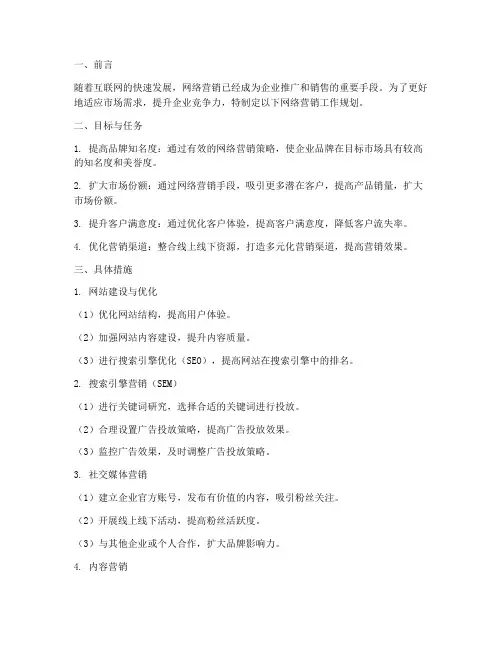 一、前言

随着互联网的快速发展，网络营销已经成为企业推广和销售的重要手段。为了更好地适应市场需求，提升企业竞争力，特制定以下网络营销工作规划。

二、目标与任务

1. 提高品牌知名度：通过有效的网络营销策略，使企业品牌在目标市场具有较高的知名度和美誉度。

2. 扩大市场份额：通过网络营销手段，吸引更多潜在客户，提高产品销量，扩大市场份额。

3. 提升客户满意度：通过优化客户体验，提高客户满意度，降低客户流失率。

4. 优化营销渠道：整合线上线下资源，打造多元化营销渠道，提高营销效果。

三、具体措施

1. 网站建设与优化

（1）优化网站结构，提高用户体验。

（2）加强网站内容建设，提升内容质量。

（3）进行搜索引擎优化（SEO），提高网站在搜索引擎中的排名。

2. 搜索引擎营销（SEM）

（1）进行关键词研究，选择合适的关键词进行投放。

（2）合理设置广告投放策略，提高广告投放效果。

（3）监控广告效果，及时调整广告投放策略。

3. 社交媒体营销

（1）建立企业官方账号，发布有价值的内容，吸引粉丝关注。

（2）开展线上线下活动，提高粉丝活跃度。

（3）与其他企业或个人合作，扩大品牌影响力。

4. 内容营销